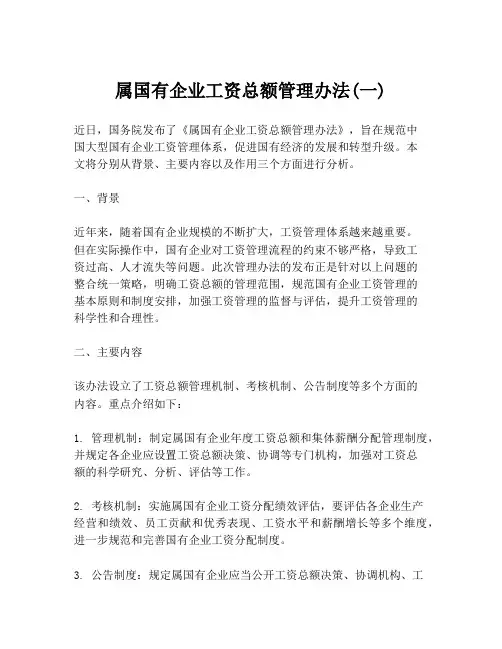 属国有企业工资总额管理办法(一)

近日，国务院发布了《属国有企业工资总额管理办法》，旨在规范中国大型国有企业工资管理体系，促进国有经济的发展和转型升级。本文将分别从背景、主要内容以及作用三个方面进行分析。

一、背景

近年来，随着国有企业规模的不断扩大，工资管理体系越来越重要。但在实际操作中，国有企业对工资管理流程的约束不够严格，导致工资过高、人才流失等问题。此次管理办法的发布正是针对以上问题的整合统一策略，明确工资总额的管理范围，规范国有企业工资管理的基本原则和制度安排，加强工资管理的监督与评估，提升工资管理的科学性和合理性。

二、主要内容

该办法设立了工资总额管理机制、考核机制、公告制度等多个方面的内容。重点介绍如下：

1. 管理机制：制定属国有企业年度工资总额和集体薪酬分配管理制度，并规定各企业应设置工资总额决策、协调等专门机构，加强对工资总额的科学研究、分析、评估等工作。

2. 考核机制：实施属国有企业工资分配绩效评估，要评估各企业生产经营和绩效、员工贡献和优秀表现、工资水平和薪酬增长等多个维度，进一步规范和完善国有企业工资分配制度。

3. 公告制度：规定属国有企业应当公开工资总额决策、协调机构、工